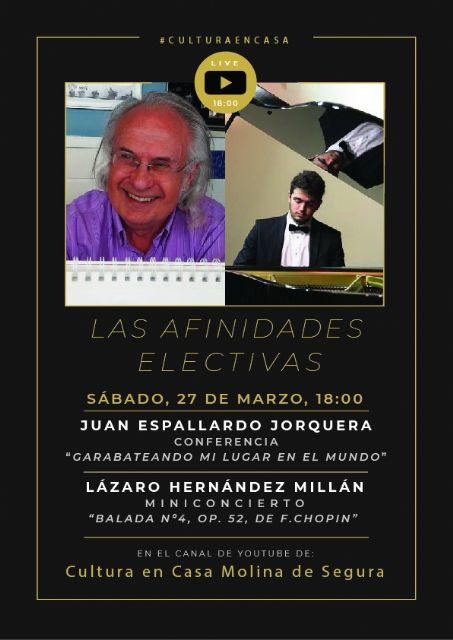 #CULTURAENCASA

LIVE

18:00

LAS AFINIDADES ELECTIVAS

SÁBADO, 27 DE MARZO, 18:00

JUAN ESPALLARDO JORQUERA
CONFERENCIA
"GARABATEANDO MI LUGAR EN EL MUNDO"

LÁZARO HERNÁNDEZ MILLÁN
MINICONCIERTO
"BALADA Nº4, OP. 52, DE F.CHOPIN"

EN EL CANAL DE YOUTUBE DE:
Cultura en Casa Molina de Segura